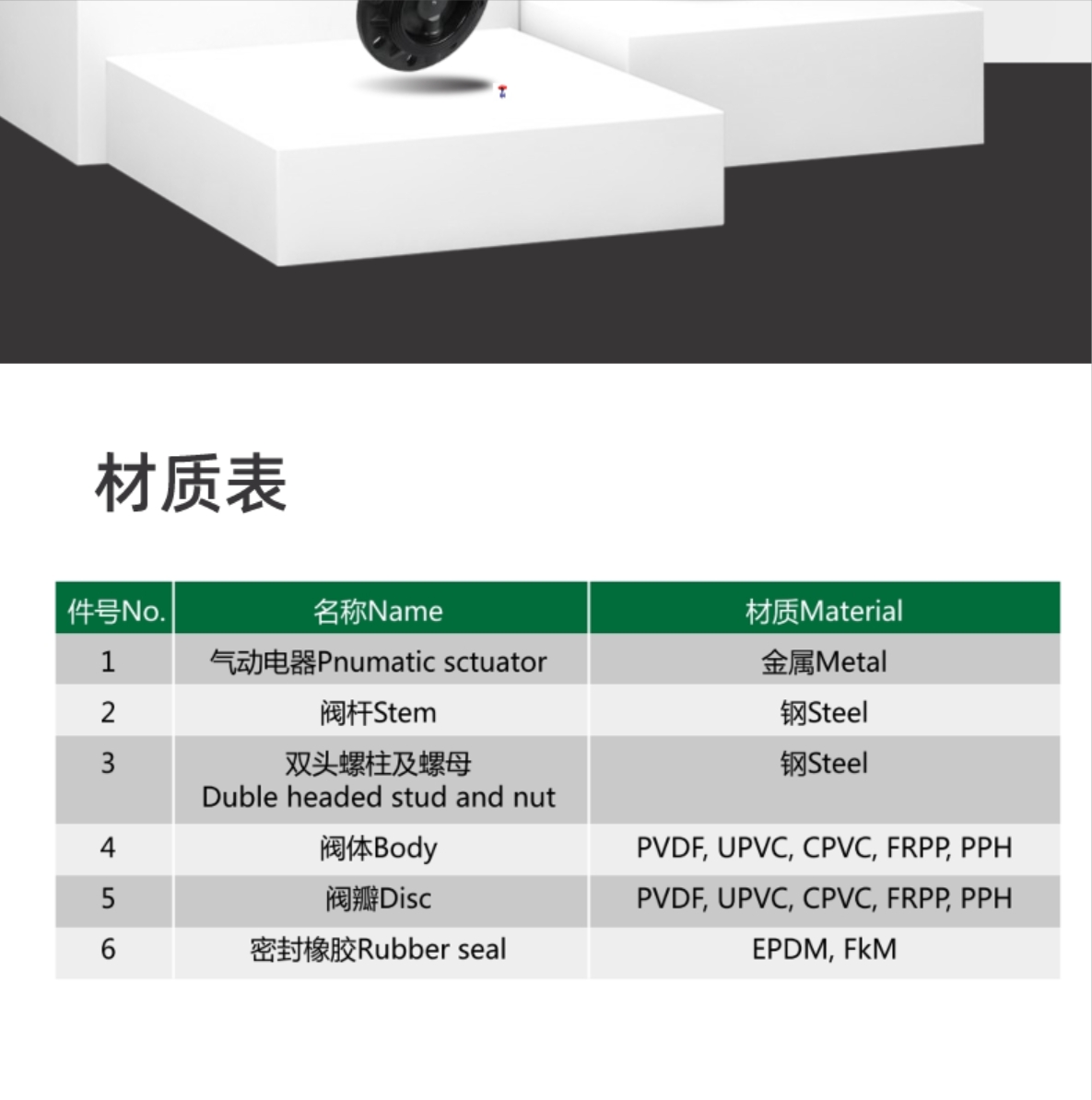 材质表

| 件号No. | 名称Name | 材质Material |
|---|---|---|
| 1 | 气动电器Pnumatic sctuator | 金属Metal |
| 2 | 阀杆Stem | 钢Steel |
| 3 | 双头螺柱及螺母 Duble headed stud and nut | 钢Steel |
| 4 | 阀体Body | PVDF, UPVC, CPVC, FRPP, PPH |
| 5 | 阀瓣Disc | PVDF, UPVC, CPVC, FRPP, PPH |
| 6 | 密封橡胶Rubber seal | EPDM, FkM |